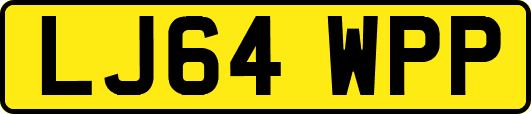 LJ64 WPP